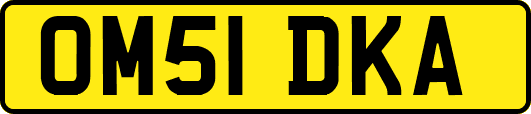 OM51 DKA